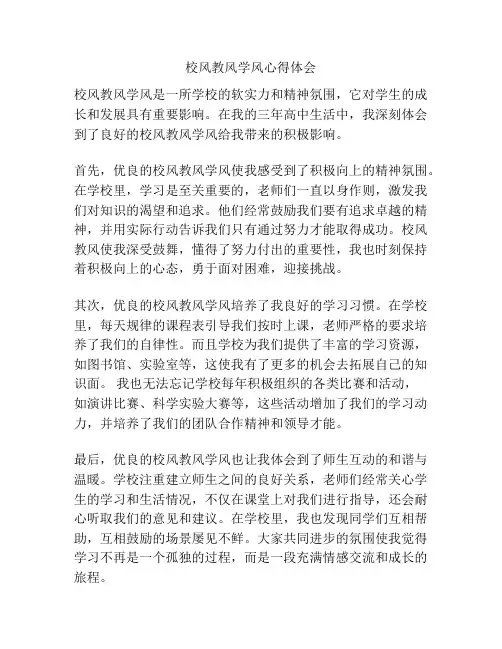 校风教风学风心得体会

校风教风学风是一所学校的软实力和精神氛围，它对学生的成长和发展具有重要影响。在我的三年高中生活中，我深刻体会到了良好的校风教风学风给我带来的积极影响。

首先，优良的校风教风学风使我感受到了积极向上的精神氛围。在学校里，学习是至关重要的，老师们一直以身作则，激发我们对知识的渴望和追求。他们经常鼓励我们要有追求卓越的精神，并用实际行动告诉我们只有通过努力才能取得成功。校风教风使我深受鼓舞，懂得了努力付出的重要性，我也时刻保持着积极向上的心态，勇于面对困难，迎接挑战。

其次，优良的校风教风学风培养了我良好的学习习惯。在学校里，每天规律的课程表引导我们按时上课，老师严格的要求培养了我们的自律性。而且学校为我们提供了丰富的学习资源，如图书馆、实验室等，这使我有了更多的机会去拓展自己的知识面。 我也无法忘记学校每年积极组织的各类比赛和活动，如演讲比赛、科学实验大赛等，这些活动增加了我们的学习动力，并培养了我们的团队合作精神和领导才能。

最后，优良的校风教风学风也让我体会到了师生互动的和谐与温暖。学校注重建立师生之间的良好关系，老师们经常关心学生的学习和生活情况，不仅在课堂上对我们进行指导，还会耐心听取我们的意见和建议。在学校里，我也发现同学们互相帮助，互相鼓励的场景屡见不鲜。大家共同进步的氛围使我觉得学习不再是一个孤独的过程，而是一段充满情感交流和成长的旅程。